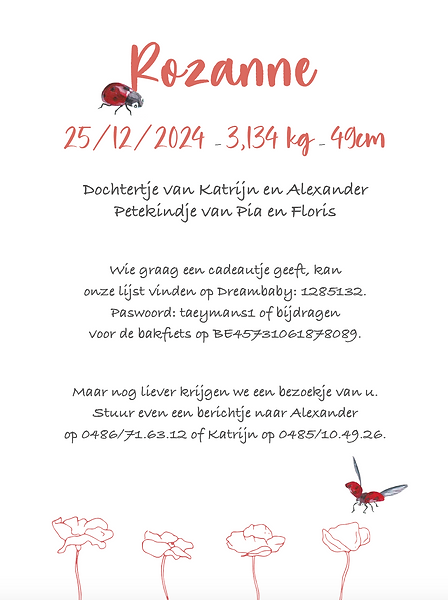 Rozanne

25/12/2024 - 3,134 kg - 49cm

Dochtertje van Katrijn en Alexander
Petekindje van Pia en Floris

Wie graag een cadeautje geeft, kan onze lijst vinden op Dreambaby: 1285132. Paswoord: taeymans1 of bijdragen voor de bakfiets op BE45731061878089.

Maar nog liever krijgen we een bezoekje van u. Stuur even een berichtje naar Alexander op 0486/71.63.12 of Katrijn op 0485/10.49.26.